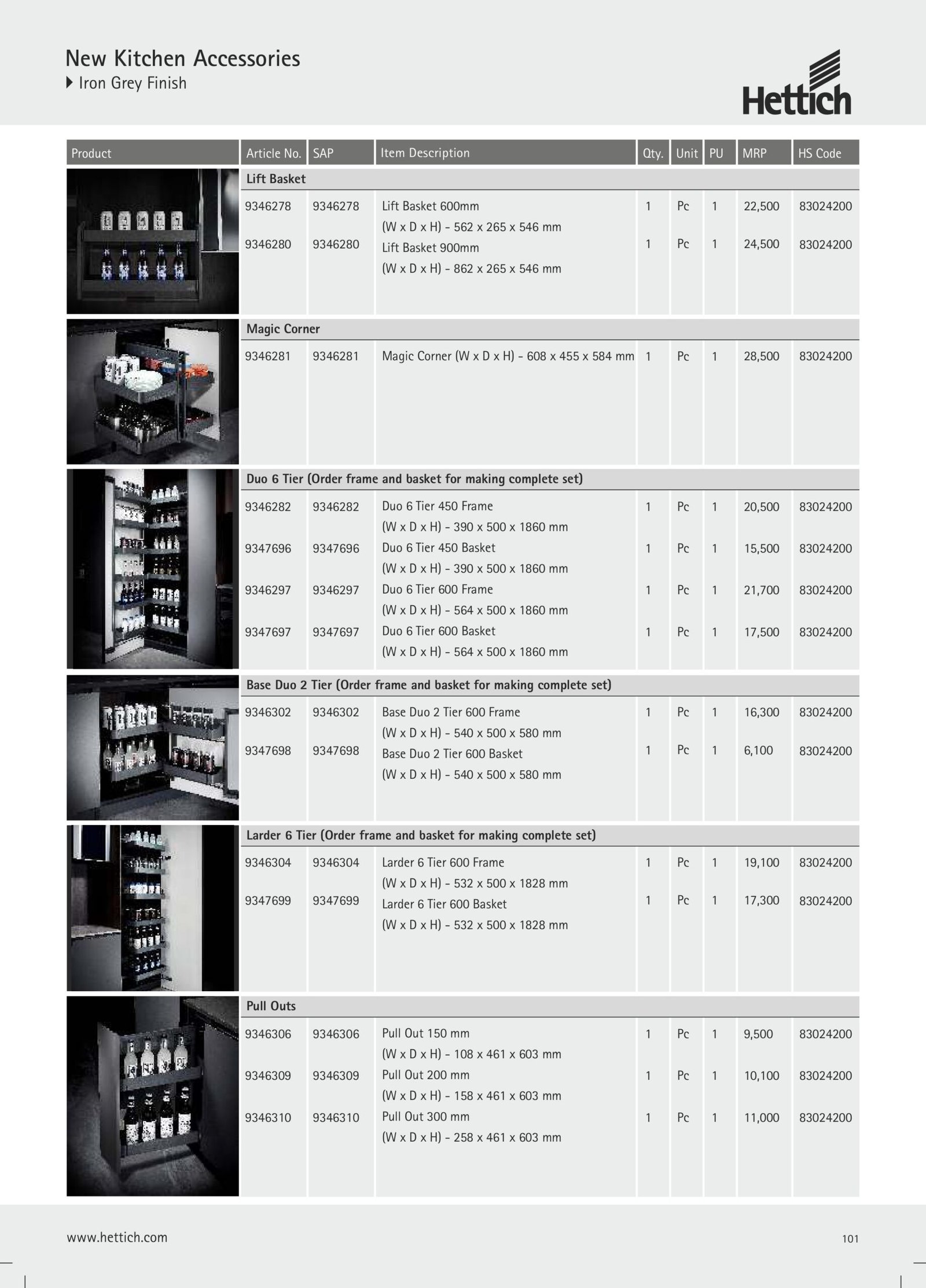 New Kitchen Accessories
Iron Grey Finish

Hettich

| Product | Article No. | SAP | Item Description | Qty. | Unit | PU | MRP | HS Code |
|---|---|---|---|---|---|---|---|---|
| | Lift Basket | | | | | | | |
| | 9346278 | 9346278 | Lift Basket 600mm (W x D x H) - 562 x 265 x 546 mm | 1 | Pc | 1 | 22,500 | 83024200 |
| | 9346280 | 9346280 | Lift Basket 900mm (W x D x H) - 862 x 265 x 546 mm | 1 | Pc | 1 | 24,500 | 83024200 |
| | Magic Corner | | | | | | | |
| | 9346281 | 9346281 | Magic Corner (W x D x H) - 608 x 455 x 584 mm | 1 | Pc | 1 | 28,500 | 83024200 |
| | Duo 6 Tier (Order frame and basket for making complete set) | | | | | | | |
| | 9346282 | 9346282 | Duo 6 Tier 450 Frame (W x D x H) - 390 x 500 x 1860 mm | 1 | Pc | 1 | 20,500 | 83024200 |
| | 9347696 | 9347696 | Duo 6 Tier 450 Basket (W x D x H) - 390 x 500 x 1860 mm | 1 | Pc | 1 | 15,500 | 83024200 |
| | 9346297 | 9346297 | Duo 6 Tier 600 Frame (W x D x H) - 564 x 500 x 1860 mm | 1 | Pc | 1 | 21,700 | 83024200 |
| | 9347697 | 9347697 | Duo 6 Tier 600 Basket (W x D x H) - 564 x 500 x 1860 mm | 1 | Pc | 1 | 17,500 | 83024200 |
| | Base Duo 2 Tier (Order frame and basket for making complete set) | | | | | | | |
| | 9346302 | 9346302 | Base Duo 2 Tier 600 Frame (W x D x H) - 540 x 500 x 580 mm | 1 | Pc | 1 | 16,300 | 83024200 |
| | 9347698 | 9347698 | Base Duo 2 Tier 600 Basket (W x D x H) - 540 x 500 x 580 mm | 1 | Pc | 1 | 6,100 | 83024200 |
| | Larder 6 Tier (Order frame and basket for making complete set) | | | | | | | |
| | 9346304 | 9346304 | Larder 6 Tier 600 Frame (W x D x H) - 532 x 500 x 1828 mm | 1 | Pc | 1 | 19,100 | 83024200 |
| | 9347699 | 9347699 | Larder 6 Tier 600 Basket (W x D x H) - 532 x 500 x 1828 mm | 1 | Pc | 1 | 17,300 | 83024200 |
| | Pull Outs | | | | | | | |
| | 9346306 | 9346306 | Pull Out 150 mm (W x D x H) - 108 x 461 x 603 mm | 1 | Pc | 1 | 9,500 | 83024200 |
| | 9346309 | 9346309 | Pull Out 200 mm (W x D x H) - 158 x 461 x 603 mm | 1 | Pc | 1 | 10,100 | 83024200 |
| | 9346310 | 9346310 | Pull Out 300 mm (W x D x H) - 258 x 461 x 603 mm | 1 | Pc | 1 | 11,000 | 83024200 |

www.hettich.com
101